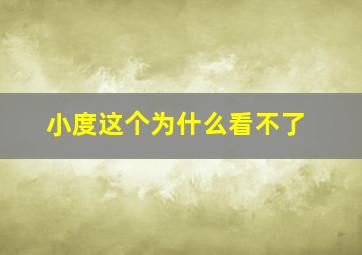 小度这个为什么看不了